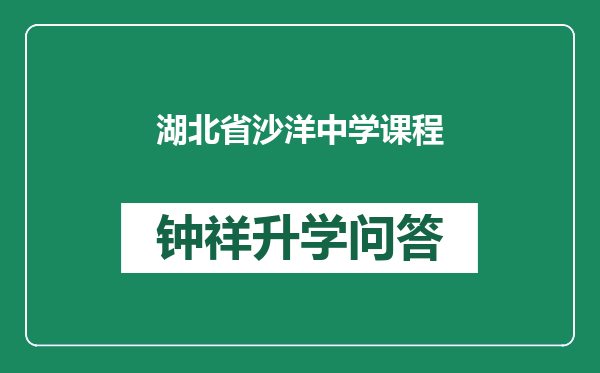 湖北省沙洋中学课程

钟祥升学问答